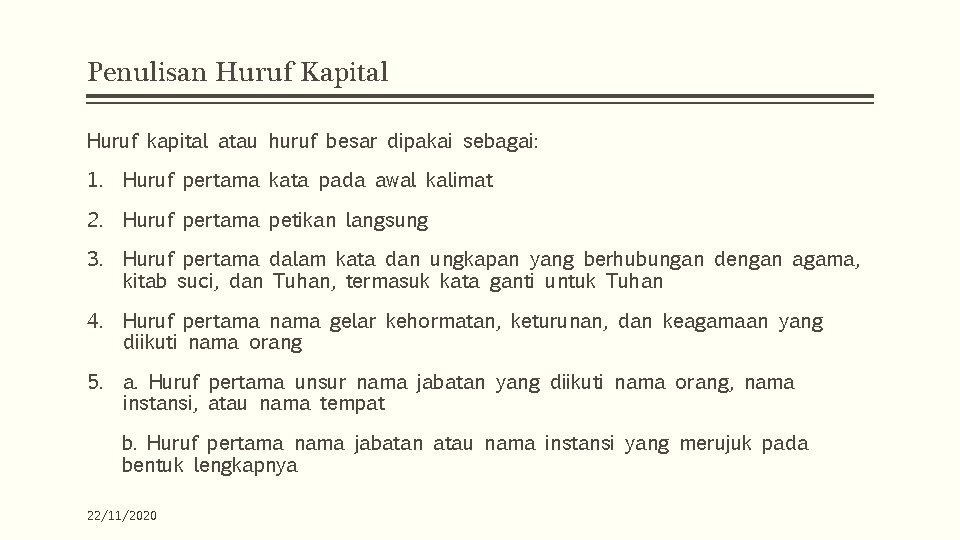 Penulisan Huruf Kapital

Huruf kapital atau huruf besar dipakai sebagai:

1. Huruf pertama kata pada awal kalimat

2. Huruf pertama petikan langsung

3. Huruf pertama dalam kata dan ungkapan yang berhubungan dengan agama, kitab suci, dan Tuhan, termasuk kata ganti untuk Tuhan

4. Huruf pertama nama gelar kehormatan, keturunan, dan keagamaan yang diikuti nama orang

5. a. Huruf pertama unsur nama jabatan yang diikuti nama orang, nama instansi, atau nama tempat

b. Huruf pertama nama jabatan atau nama instansi yang merujuk pada bentuk lengkapnya

22/11/2020